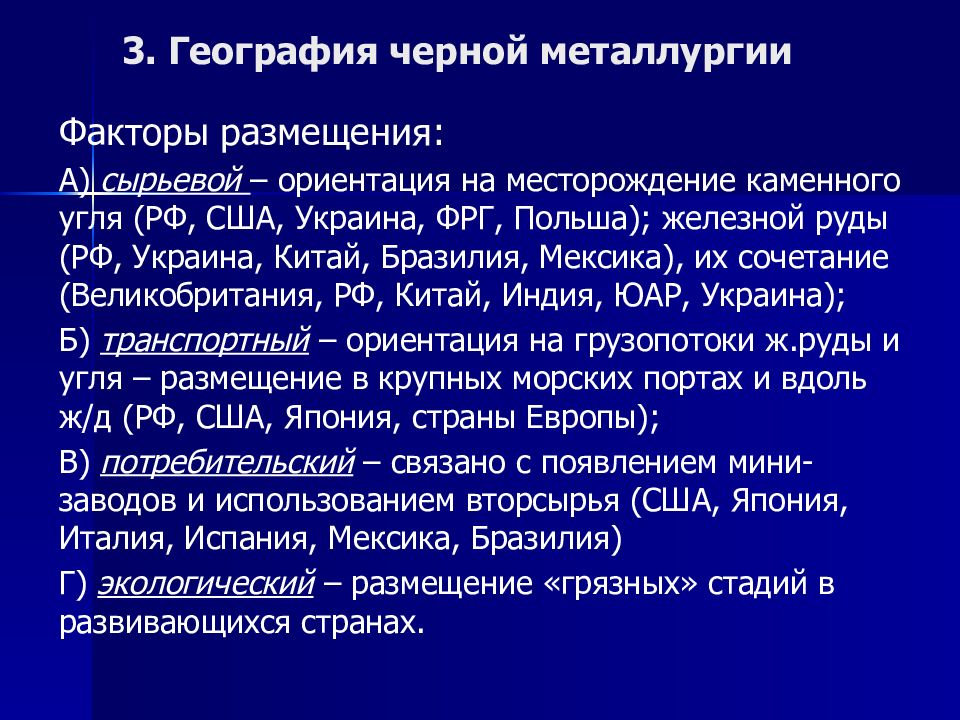 3. География черной металлургии

Факторы размещения:

А) сырьевой – ориентация на месторождение каменного угля (РФ, США, Украина, ФРГ, Польша); железной руды (РФ, Украина, Китай, Бразилия, Мексика), их сочетание (Великобритания, РФ, Китай, Индия, ЮАР, Украина);

Б) транспортный – ориентация на грузопотоки ж.руды и угля – размещение в крупных морских портах и вдоль ж/д (РФ, США, Япония, страны Европы);

В) потребительский – связано с появлением мини-заводов и использованием вторсырья (США, Япония, Италия, Испания, Мексика, Бразилия)

Г) экологический – размещение «грязных» стадий в развивающихся странах.